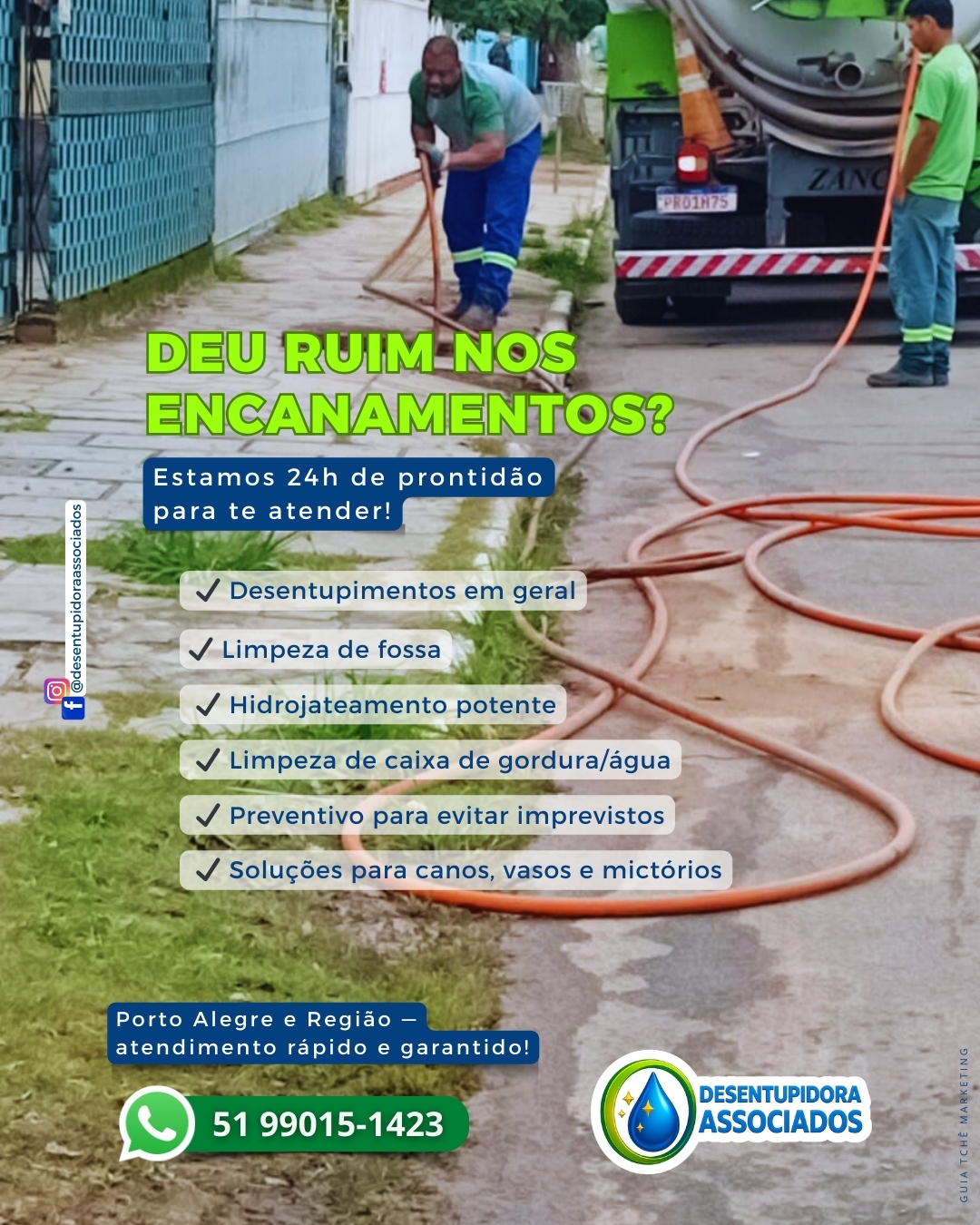 DEU RUIM NOS ENCANAMENTOS?

Estamos 24h de prontidão para te atender!

@desentupidoraassociados

✓ Desentupimentos em geral
✓ Limpeza de fossa
✓ Hidrojateamento potente
✓ Limpeza de caixa de gordura/água
✓ Preventivo para evitar imprevistos
✓ Soluções para canos, vasos e mictórios

Porto Alegre e Região — atendimento rápido e garantido!

51 99015-1423

DESENTUPIDORA
ASSOCIADOS

GUIA TCHÊ MARKETING